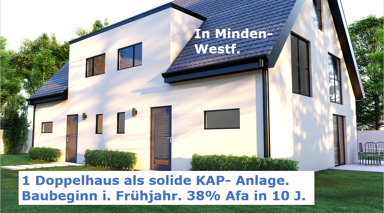 In Minden-Westf.

1 Doppelhaus als solide KAP- Anlage. Baubeginn i. Frühjahr. 38% Afa in 10 J.